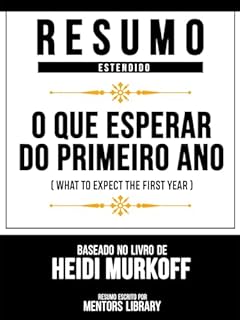 RESUMO

ESTENDIDO

O QUE ESPERAR DO PRIMEIRO ANO

( WHAT TO EXPECT THE FIRST YEAR )

BASEADO NO LIVRO DE

HEIDI MURKOFF

RESUMO ESCRITO POR

MENTORS LIBRARY